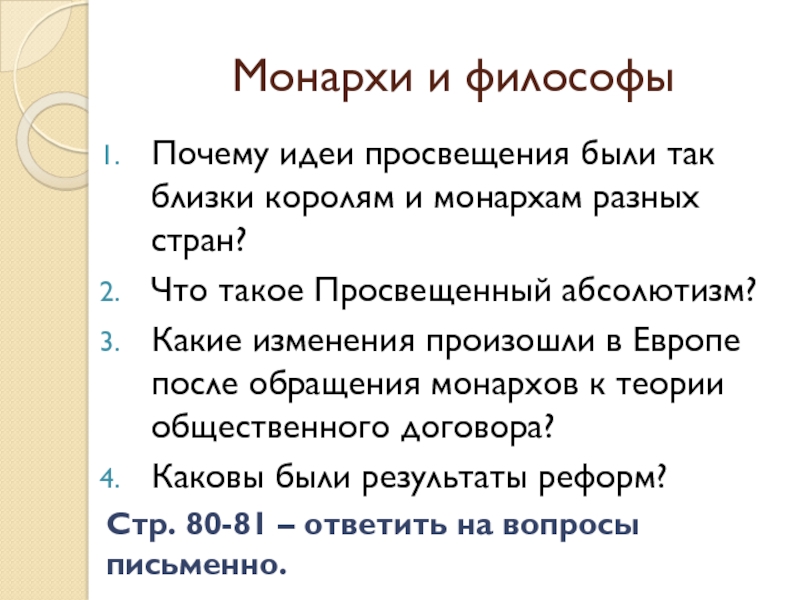 Монархи и философы

1. Почему идеи просвещения были так близки королям и монархам разных стран?
2. Что такое Просвещенный абсолютизм?
3. Какие изменения произошли в Европе после обращения монархов к теории общественного договора?
4. Каковы были результаты реформ?

Стр. 80-81 – ответить на вопросы письменно.